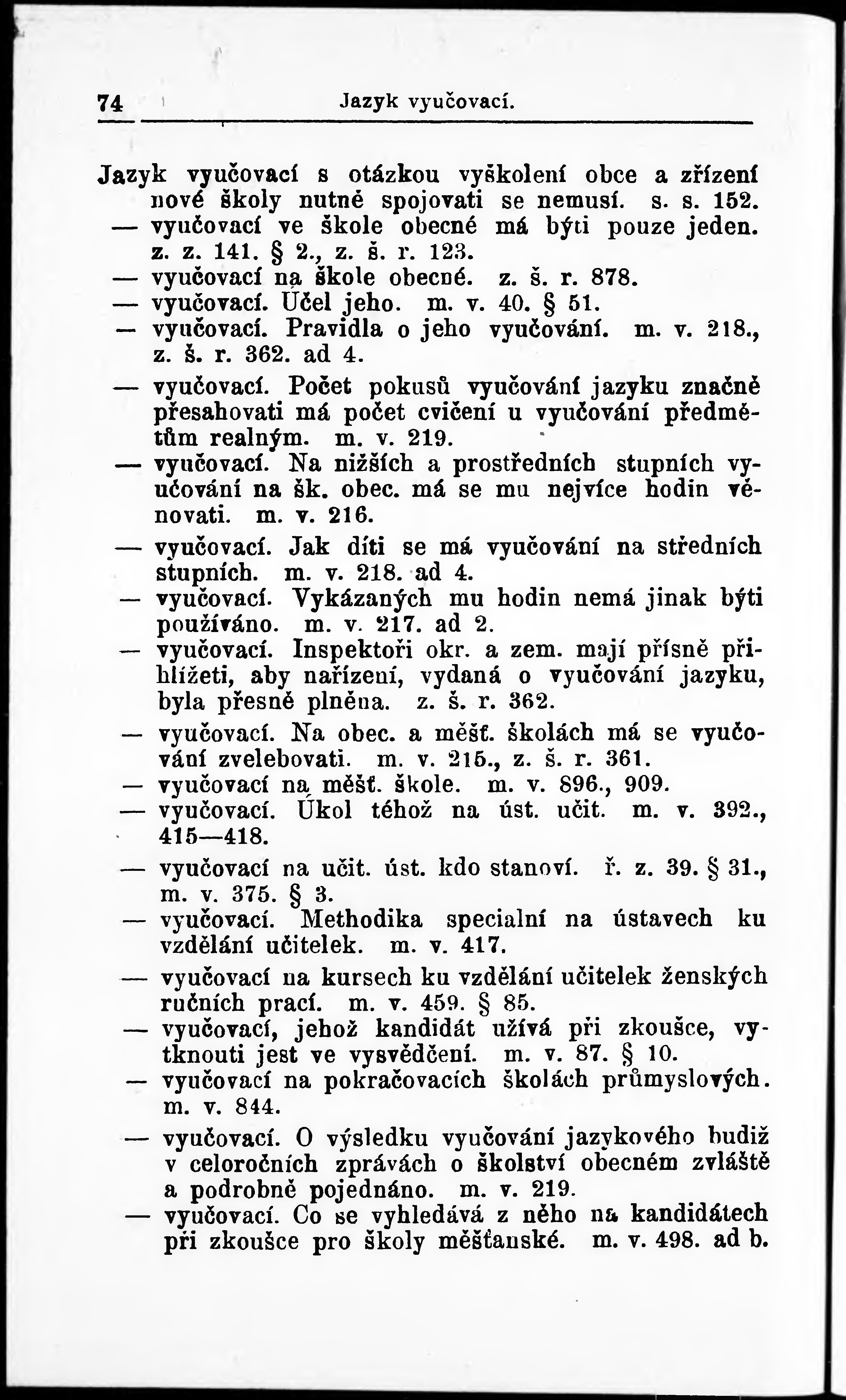 74 Jazyk vyučovací.

Jazyk vyučovací s otázkou vyškolení obce a zřízení nové školy nutně spojovati se nemusí. s. s. 152.
— vyučovací ve škole obecné má býti pouze jeden. z. z. 141. § 2., z. š. r. 123.
— vyučovací na škole obecné. z. š. r. 878.
— vyučovací. Účel jeho. m. v. 40. § 51.
— vyučovací. Pravidla o jeho vyučování. m. v. 218., z. š. r. 362. ad 4.
— vyučovací. Počet pokusů vyučování jazyku značně přesahovati má počet cvičení u vyučování předmětům realným. m. v. 219.
— vyučovací. Na nižších a prostředních stupních vyučování na šk. obec. má se mu nejvíce hodin věnovati. m. v. 216.
— vyučovací. Jak díti se má vyučování na středních stupních. m. v. 218. ad 4.
— vyučovací. Vykázaných mu hodin nemá jinak býti používáno. m. v. 217. ad 2.
— vyučovací. Inspektoři okr. a zem. mají přísně přihlížeti, aby nařízení, vydaná o vyučování jazyku, byla přesně plněna. z. š. r. 362.
— vyučovací. Na obec. a měšť. školách má se vyučování zvelebovati. m. v. 215., z. š. r. 361.
— vyučovací na měšť. škole. m. v. 896., 909.
— vyučovací. Úkol téhož na úst. učit. m. v. 392., 415—418.
— vyučovací na učit. úst. kdo stanoví. ř. z. 39. § 31., m. v. 375. § 3.
— vyučovací. Methodika specialní na ústavech ku vzdělání učitelek. m. v. 417.
— vyučovací na kursech ku vzdělání učitelek ženských ručních prací. m. v. 459. § 85.
— vyučovací, jehož kandidát užívá při zkoušce, vytknouti jest ve vysvědčení. m. v. 87. § 10.
— vyučovací na pokračovacích školách průmyslových. m. v. 844.
— vyučovací. O výsledku vyučování jazykového budiž v celoročních zprávách o školství obecném zvláště a podrobně pojednáno. m. v. 219.
— vyučovací. Co se vyhledává z něho na kandidátech při zkoušce pro školy měšťanské. m. v. 498. ad b.